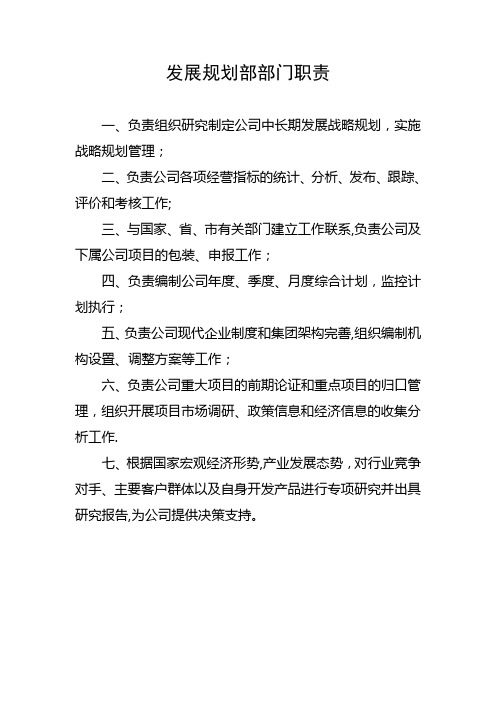 发展规划部部门职责

一、负责组织研究制定公司中长期发展战略规划，实施战略规划管理；

二、负责公司各项经营指标的统计、分析、发布、跟踪、评价和考核工作;

三、与国家、省、市有关部门建立工作联系,负责公司及下属公司项目的包装、申报工作；

四、负责编制公司年度、季度、月度综合计划，监控计划执行；

五、负责公司现代企业制度和集团架构完善,组织编制机构设置、调整方案等工作；

六、负责公司重大项目的前期论证和重点项目的归口管理，组织开展项目市场调研、政策信息和经济信息的收集分析工作.

七、根据国家宏观经济形势,产业发展态势，对行业竞争对手、主要客户群体以及自身开发产品进行专项研究并出具研究报告,为公司提供决策支持。